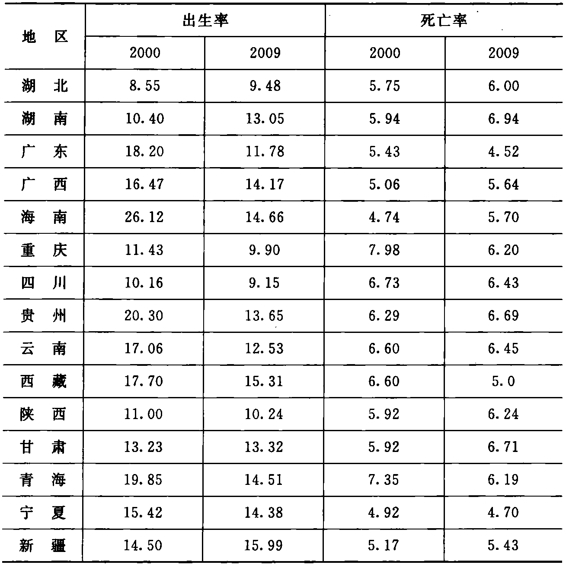 | 地 区 | 出生率 2000 | 出生率 2009 | 死亡率 2000 | 死亡率 2009 |
|---|---|---|---|---|
| 湖 北 | 8.55 | 9.48 | 5.75 | 6.00 |
| 湖 南 | 10.40 | 13.05 | 5.94 | 6.94 |
| 广 东 | 18.20 | 11.78 | 5.43 | 4.52 |
| 广 西 | 16.47 | 14.17 | 5.06 | 5.64 |
| 海 南 | 26.12 | 14.66 | 4.74 | 5.70 |
| 重 庆 | 11.43 | 9.90 | 7.98 | 6.20 |
| 四 川 | 10.16 | 9.15 | 6.73 | 6.43 |
| 贵 州 | 20.30 | 13.65 | 6.29 | 6.69 |
| 云 南 | 17.06 | 12.53 | 6.60 | 6.45 |
| 西 藏 | 17.70 | 15.31 | 6.60 | 5.0 |
| 陕 西 | 11.00 | 10.24 | 5.92 | 6.24 |
| 甘 肃 | 13.23 | 13.32 | 5.92 | 6.71 |
| 青 海 | 19.85 | 14.51 | 7.35 | 6.19 |
| 宁 夏 | 15.42 | 14.38 | 4.92 | 4.70 |
| 新 疆 | 14.50 | 15.99 | 5.17 | 5.43 |